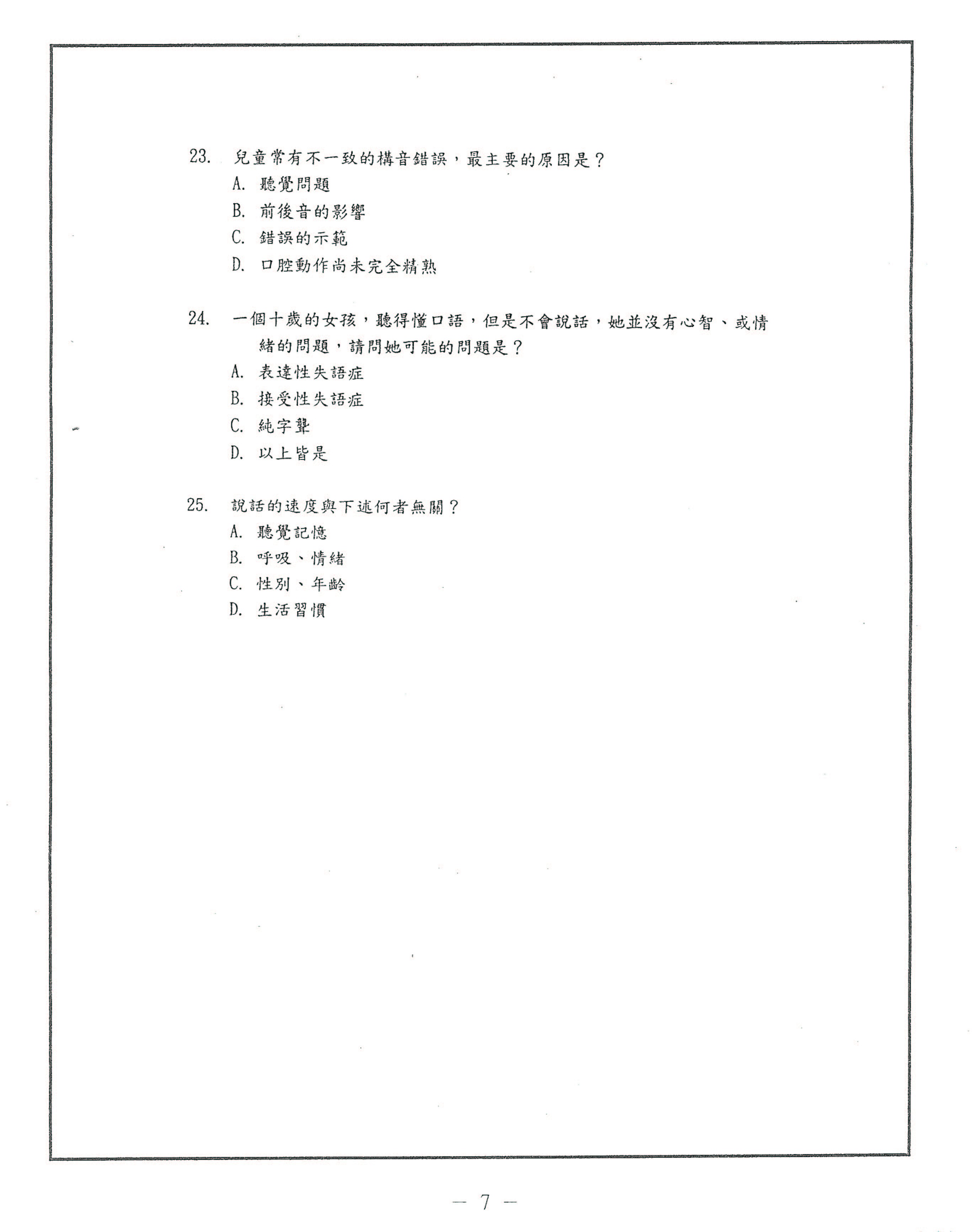 23. 兒童常有不一致的構音錯誤，最主要的原因是？
A. 聽覺問題
B. 前後音的影響
C. 錯誤的示範
D. 口腔動作尚未完全精熟

24. 一個十歲的女孩，聽得懂口語，但是不會說話，她並沒有心智、或情緒的問題，請問她可能的問題是？
A. 表達性失語症
B. 接受性失語症
C. 純字聾
D. 以上皆是

25. 說話的速度與下述何者無關？
A. 聽覺記憶
B. 呼吸、情緒
C. 性別、年齡
D. 生活習慣

— 7 —